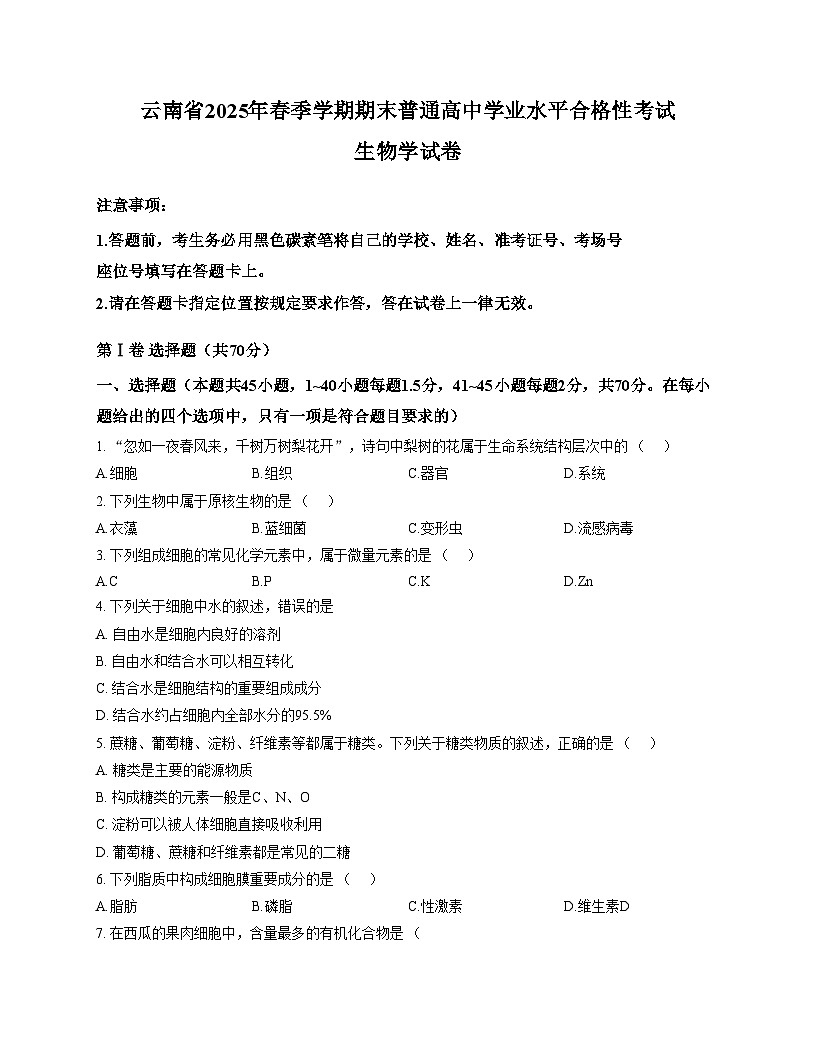 云南省2025年春季学期期末普通高中学业水平合格性考试

生物学试卷

注意事项：

1.答题前，考生务必用黑色碳素笔将自己的学校、姓名、准考证号、考场号座位号填写在答题卡上。

2.请在答题卡指定位置按规定要求作答，答在试卷上一律无效。

第Ⅰ卷 选择题（共70分）

一、选择题（本题共45小题，1~40小题每题1.5分，41~45小题每题2分，共70分。在每小题给出的四个选项中，只有一项是符合题目要求的）

1. “忽如一夜春风来，千树万树梨花开”，诗句中梨树的花属于生命系统结构层次中的（　）

A.细胞　　B.组织　　C.器官　　D.系统

2. 下列生物中属于原核生物的是（　）

A.衣藻　　B.蓝细菌　　C.变形虫　　D.流感病毒

3. 下列组成细胞的常见化学元素中，属于微量元素的是（　）

A.C　　B.P　　C.K　　D.Zn

4. 下列关于细胞中水的叙述，错误的是

A. 自由水是细胞内良好的溶剂

B. 自由水和结合水可以相互转化

C. 结合水是细胞结构的重要组成成分

D. 结合水约占细胞内全部水分的95.5%

5. 蔗糖、葡萄糖、淀粉、纤维素等都属于糖类。下列关于糖类物质的叙述，正确的是（　）

A. 糖类是主要的能源物质

B. 构成糖类的元素一般是C、N、O

C. 淀粉可以被人体细胞直接吸收利用

D. 葡萄糖、蔗糖和纤维素都是常见的二糖

6. 下列脂质中构成细胞膜重要成分的是（　）

A.脂肪　　B.磷脂　　C.性激素　　D.维生素D

7. 在西瓜的果肉细胞中，含量最多的有机化合物是（